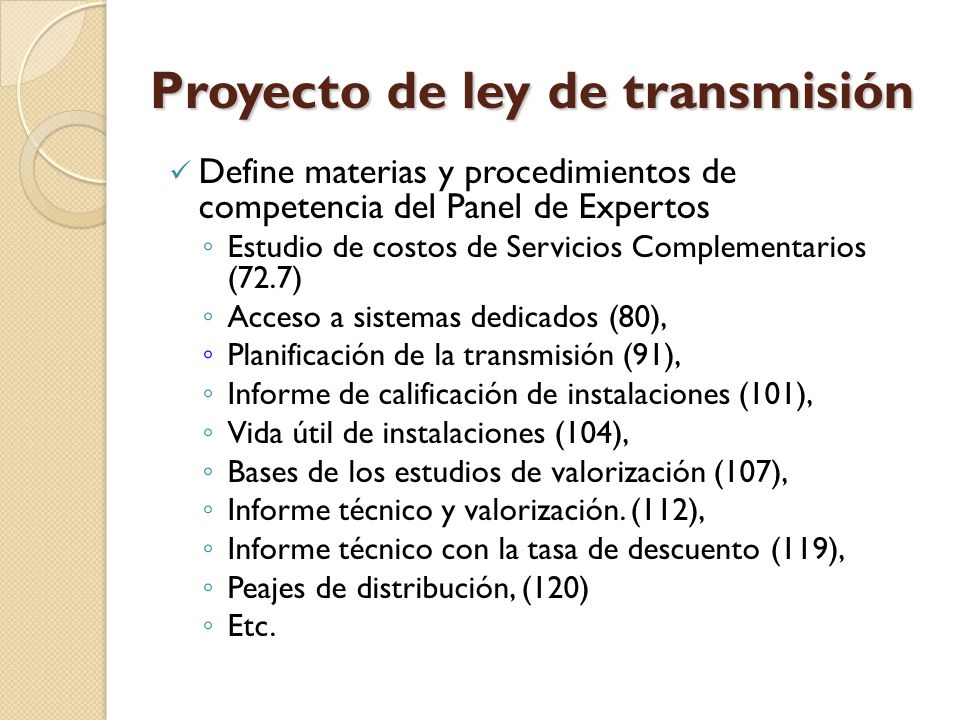 Proyecto de ley de transmisión

✓ Define materias y procedimientos de competencia del Panel de Expertos
◦ Estudio de costos de Servicios Complementarios (72.7)
◦ Acceso a sistemas dedicados (80),
◦ Planificación de la transmisión (91),
◦ Informe de calificación de instalaciones (101),
◦ Vida útil de instalaciones (104),
◦ Bases de los estudios de valorización (107),
◦ Informe técnico y valorización. (112),
◦ Informe técnico con la tasa de descuento (119),
◦ Peajes de distribución, (120)
◦ Etc.